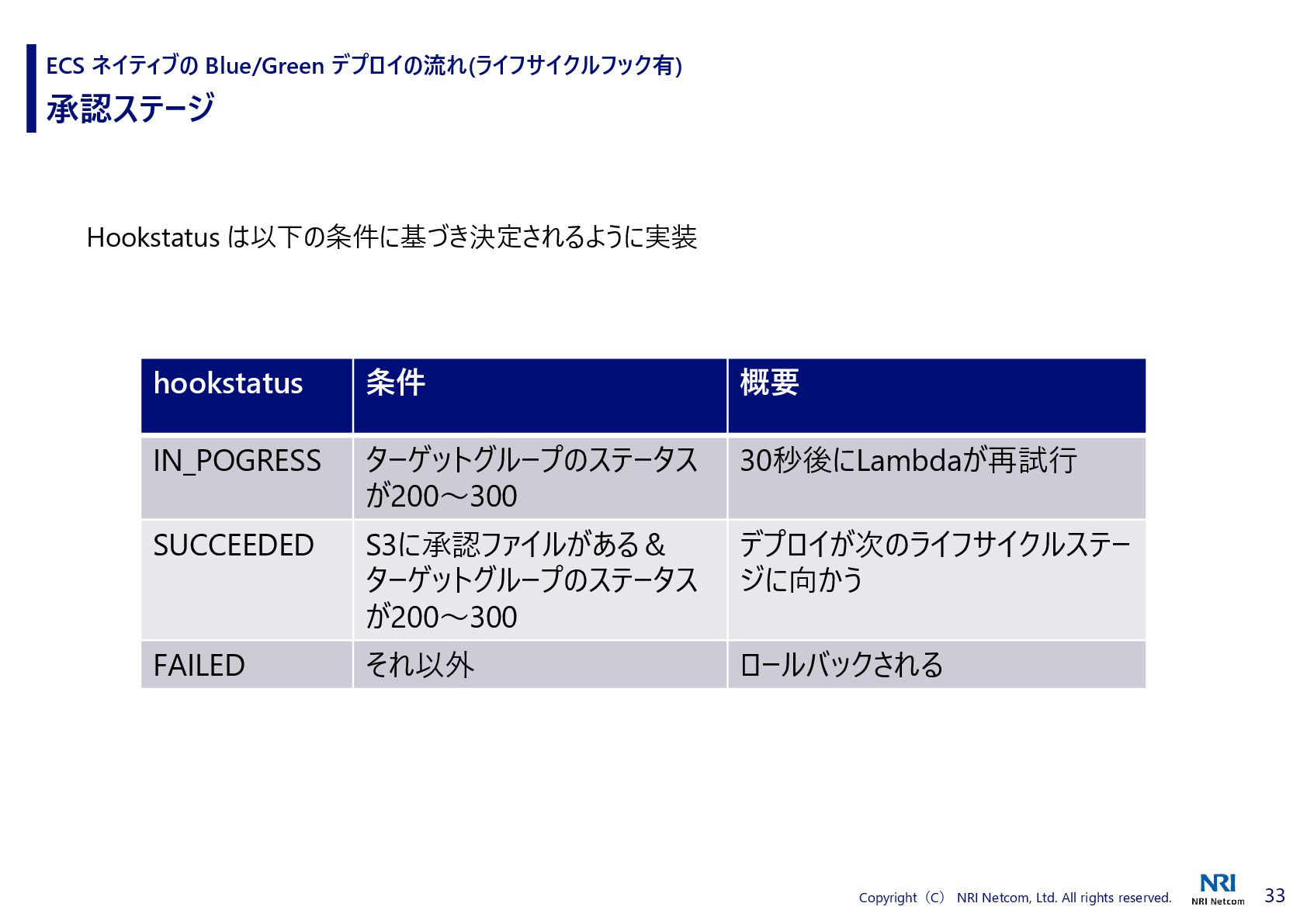 ECS ネイティブの Blue/Green デプロイの流れ(ライフサイクルフック有)
承認ステージ

Hookstatus は以下の条件に基づき決定されるように実装

| hookstatus | 条件 | 概要 |
|---|---|---|
| IN_POGRESS | ターゲットグループのステータスが200～300 | 30秒後にLambdaが再試行 |
| SUCCEEDED | S3に承認ファイルがある＆ターゲットグループのステータスが200～300 | デプロイが次のライフサイクルステージに向かう |
| FAILED | それ以外 | ロールバックされる |

Copyright（C） NRI Netcom, Ltd. All rights reserved.
NRI
NRI Netcom
33